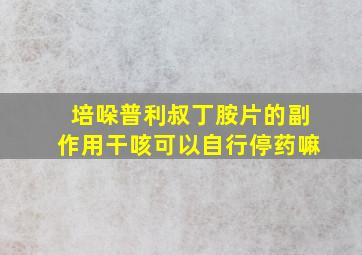 培哚普利叔丁胺片的副作用干咳可以自行停药嘛